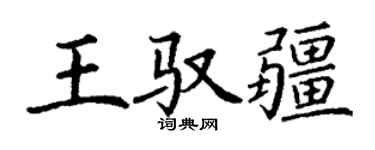 王驭疆
词典网